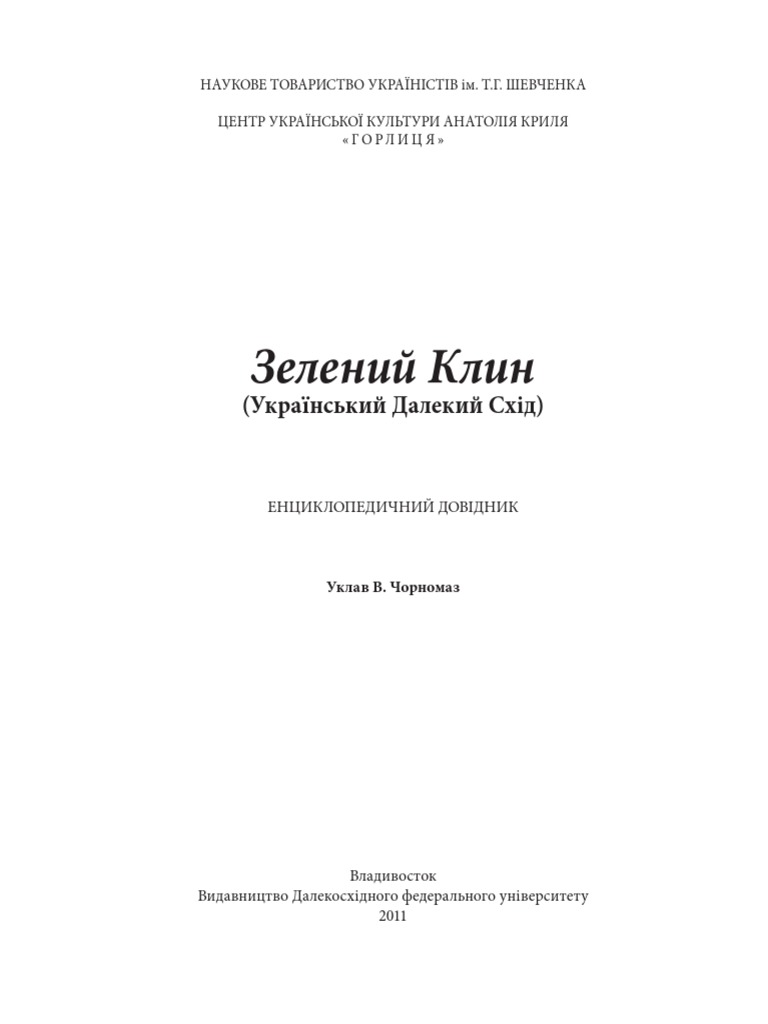 НАУКОВЕ ТОВАРИСТВО УКРАЇНІСТІВ ім. Т.Г. ШЕВЧЕНКА

ЦЕНТР УКРАЇНСЬКОЇ КУЛЬТУРИ АНАТОЛІЯ КРИЛЯ
«ГОРЛИЦЯ»

Зелений Клин
(Український Далекий Схід)

ЕНЦИКЛОПЕДИЧНИЙ ДОВІДНИК

Уклав В. Чорномаз

Владивосток
Видавництво Далекосхідного федерального університету
2011